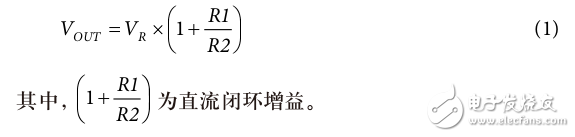 $V_{OUT} = V_R \times \left(1 + \frac{R1}{R2}\right)$ (1)

其中，$\left(1 + \frac{R1}{R2}\right)$ 为直流闭环增益。

电子发烧友
www.elecfans.com